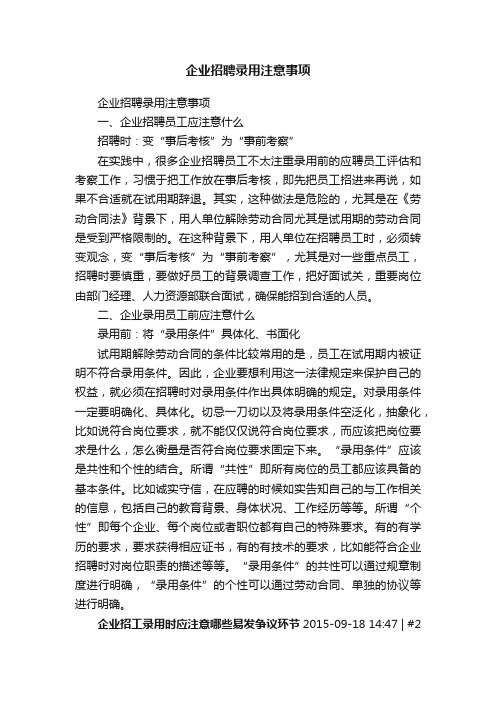 企业招聘录用注意事项

企业招聘录用注意事项

一、企业招聘员工应注意什么

招聘时：变“事后考核”为“事前考察”

在实践中，很多企业招聘员工不太注重录用前的应聘员工评估和考察工作，习惯于把工作放在事后考核，即先把员工招进来再说，如果不合适就在试用期辞退。其实，这种做法是危险的，尤其是在《劳动合同法》背景下，用人单位解除劳动合同尤其是试用期的劳动合同是受到严格限制的。在这种背景下，用人单位在招聘员工时，必须转变观念，变“事后考核”为“事前考察”，尤其是对一些重点员工，招聘时要慎重，要做好员工的背景调查工作，把好面试关，重要岗位由部门经理、人力资源部联合面试，确保能招到合适的人员。

二、企业录用员工前应注意什么

录用前：将“录用条件”具体化、书面化

试用期解除劳动合同的条件比较常用的是，员工在试用期内被证明不符合录用条件。因此，企业要想利用这一法律规定来保护自己的权益，就必须在招聘时对录用条件作出具体明确的规定。对录用条件一定要明确化、具体化。切忌一刀切以及将录用条件空泛化，抽象化，比如说符合岗位要求，就不能仅仅说符合岗位要求，而应该把岗位要求是什么，怎么衡量是否符合岗位要求固定下来。“录用条件”应该是共性和个性的结合。所谓“共性”即所有岗位的员工都应该具备的基本条件。比如诚实守信，在应聘的时候如实告知自己的与工作相关的信息，包括自己的教育背景、身体状况、工作经历等等。所谓“个性”即每个企业、每个岗位或者职位都有自己的特殊要求。有的有学历的要求，要求获得相应证书，有的有技术的要求，比如能符合企业招聘时对岗位职责的描述等等。“录用条件”的共性可以通过规章制度进行明确，“录用条件”的个性可以通过劳动合同、单独的协议等进行明确。

企业招工录用时应注意哪些易发争议环节 2015-09-18 14:47 | #2